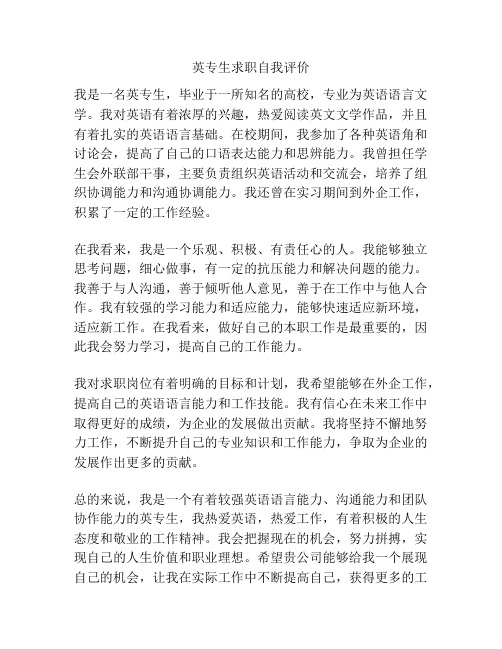 英专生求职自我评价

我是一名英专生，毕业于一所知名的高校，专业为英语语言文学。我对英语有着浓厚的兴趣，热爱阅读英文文学作品，并且有着扎实的英语语言基础。在校期间，我参加了各种英语角和讨论会，提高了自己的口语表达能力和思辨能力。我曾担任学生会外联部干事，主要负责组织英语活动和交流会，培养了组织协调能力和沟通协调能力。我还曾在实习期间到外企工作，积累了一定的工作经验。

在我看来，我是一个乐观、积极、有责任心的人。我能够独立思考问题，细心做事，有一定的抗压能力和解决问题的能力。我善于与人沟通，善于倾听他人意见，善于在工作中与他人合作。我有较强的学习能力和适应能力，能够快速适应新环境，适应新工作。在我看来，做好自己的本职工作是最重要的，因此我会努力学习，提高自己的工作能力。

我对求职岗位有着明确的目标和计划，我希望能够在外企工作，提高自己的英语语言能力和工作技能。我有信心在未来工作中取得更好的成绩，为企业的发展做出贡献。我将坚持不懈地努力工作，不断提升自己的专业知识和工作能力，争取为企业的发展作出更多的贡献。

总的来说，我是一个有着较强英语语言能力、沟通能力和团队协作能力的英专生，我热爱英语，热爱工作，有着积极的人生态度和敬业的工作精神。我会把握现在的机会，努力拼搏，实现自己的人生价值和职业理想。希望贵公司能够给我一个展现自己的机会，让我在实际工作中不断提高自己，获得更多的工